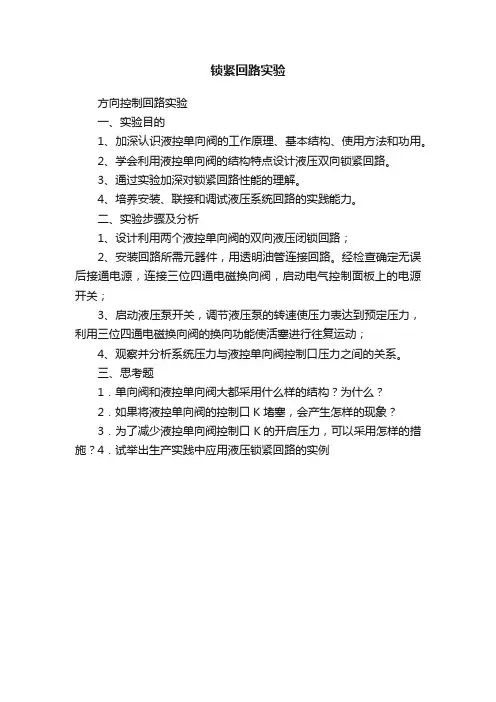 锁紧回路实验

方向控制回路实验

一、实验目的

1、加深认识液控单向阀的工作原理、基本结构、使用方法和功用。

2、学会利用液控单向阀的结构特点设计液压双向锁紧回路。

3、通过实验加深对锁紧回路性能的理解。

4、培养安装、联接和调试液压系统回路的实践能力。

二、实验步骤及分析

1、设计利用两个液控单向阀的双向液压闭锁回路；

2、安装回路所需元器件，用透明油管连接回路。经检查确定无误后接通电源，连接三位四通电磁换向阀，启动电气控制面板上的电源开关；

3、启动液压泵开关，调节液压泵的转速使压力表达到预定压力，利用三位四通电磁换向阀的换向功能使活塞进行往复运动；

4、观察并分析系统压力与液控单向阀控制口压力之间的关系。

三、思考题

1．单向阀和液控单向阀大都采用什么样的结构？为什么？

2．如果将液控单向阀的控制口 K 堵塞，会产生怎样的现象？

3．为了减少液控单向阀控制口 K 的开启压力，可以采用怎样的措施？4．试举出生产实践中应用液压锁紧回路的实例